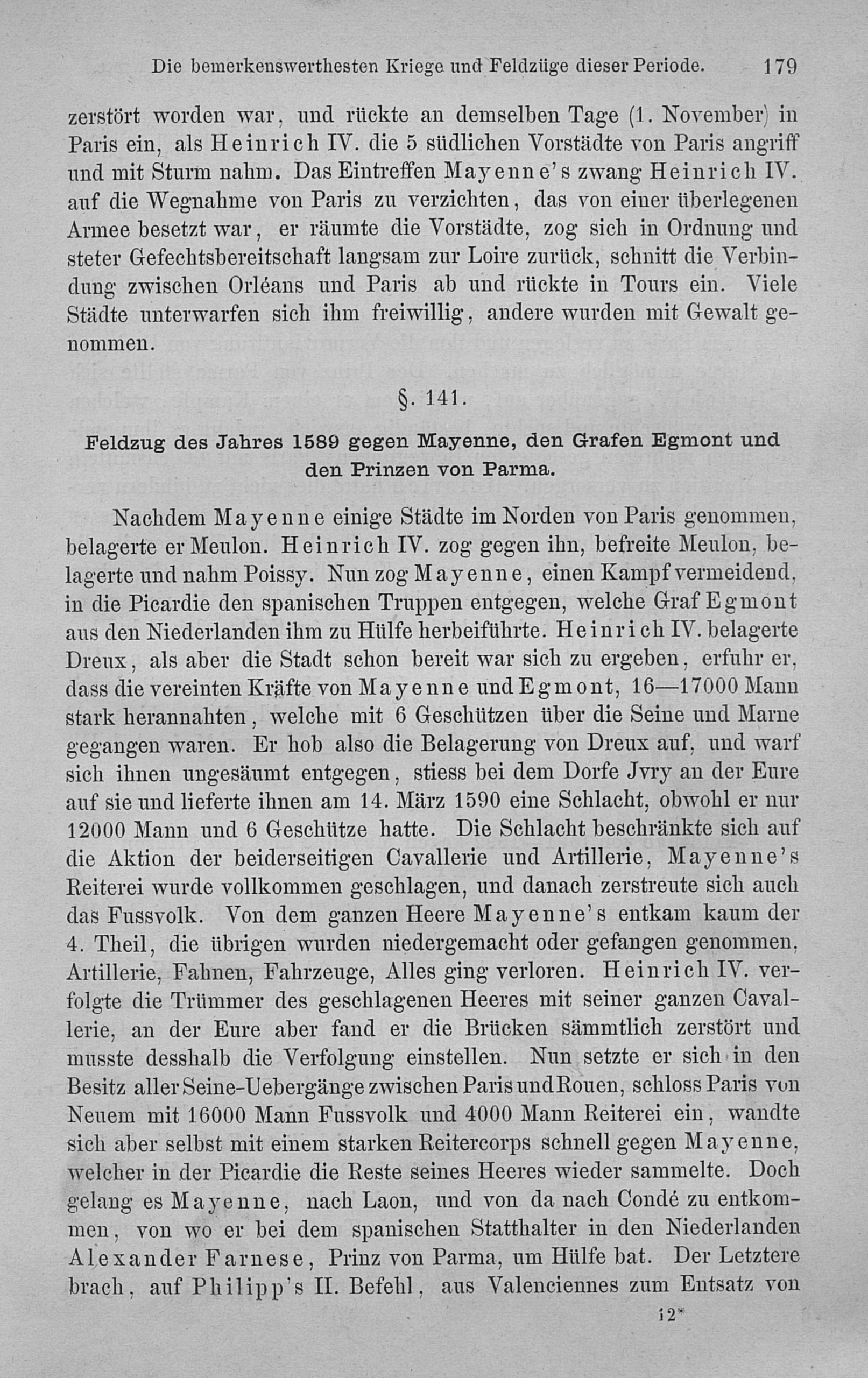 Die bemerkenswerthesten Kriege und Feldzüge dieser Periode. 179

zerstört worden war, und rückte an demselben Tage (1. November) in Paris ein, als Heinrich IV. die 5 südlichen Vorstädte von Paris angriff und mit Sturm nahm. Das Eintreffen Mayenne's zwang Heinrich IV. auf die Wegnahme von Paris zu verzichten, das von einer überlegenen Armee besetzt war, er räumte die Vorstädte, zog sich in Ordnung und steter Gefechtsbereitschaft langsam zur Loire zurück, schnitt die Verbindung zwischen Orléans und Paris ab und rückte in Tours ein. Viele Städte unterwarfen sich ihm freiwillig, andere wurden mit Gewalt genommen.

§. 141.

Feldzug des Jahres 1589 gegen Mayenne, den Grafen Egmont und den Prinzen von Parma.

Nachdem Mayenne einige Städte im Norden von Paris genommen, belagerte er Meulon. Heinrich IV. zog gegen ihn, befreite Meulon, belagerte und nahm Poissy. Nun zog Mayenne, einen Kampf vermeidend, in die Picardie den spanischen Truppen entgegen, welche Graf Egmont aus den Niederlanden ihm zu Hülfe herbeiführte. Heinrich IV. belagerte Dreux, als aber die Stadt schon bereit war sich zu ergeben, erfuhr er, dass die vereinten Kräfte von Mayenne und Egmont, 16—17000 Mann stark herannahten, welche mit 6 Geschützen über die Seine und Marne gegangen waren. Er hob also die Belagerung von Dreux auf, und warf sich ihnen ungesäumt entgegen, stiess bei dem Dorfe Jvry an der Eure auf sie und lieferte ihnen am 14. März 1590 eine Schlacht, obwohl er nur 12000 Mann und 6 Geschütze hatte. Die Schlacht beschränkte sich auf die Aktion der beiderseitigen Cavallerie und Artillerie, Mayenne's Reiterei wurde vollkommen geschlagen, und danach zerstreute sich auch das Fussvolk. Von dem ganzen Heere Mayenne's entkam kaum der 4. Theil, die übrigen wurden niedergemacht oder gefangen genommen, Artillerie, Fahnen, Fahrzeuge, Alles ging verloren. Heinrich IV. verfolgte die Trümmer des geschlagenen Heeres mit seiner ganzen Cavallerie, an der Eure aber fand er die Brücken sämmtlich zerstört und musste desshalb die Verfolgung einstellen. Nun setzte er sich in den Besitz aller Seine-Uebergänge zwischen Paris und Rouen, schloss Paris von Neuem mit 16000 Mann Fussvolk und 4000 Mann Reiterei ein, wandte sich aber selbst mit einem starken Reitercorps schnell gegen Mayenne, welcher in der Picardie die Reste seines Heeres wieder sammelte. Doch gelang es Mayenne, nach Laon, und von da nach Condé zu entkommen, von wo er bei dem spanischen Statthalter in den Niederlanden Alexander Farnese, Prinz von Parma, um Hülfe bat. Der Letztere brach, auf Philipp's II. Befehl, aus Valenciennes zum Entsatz von

12*